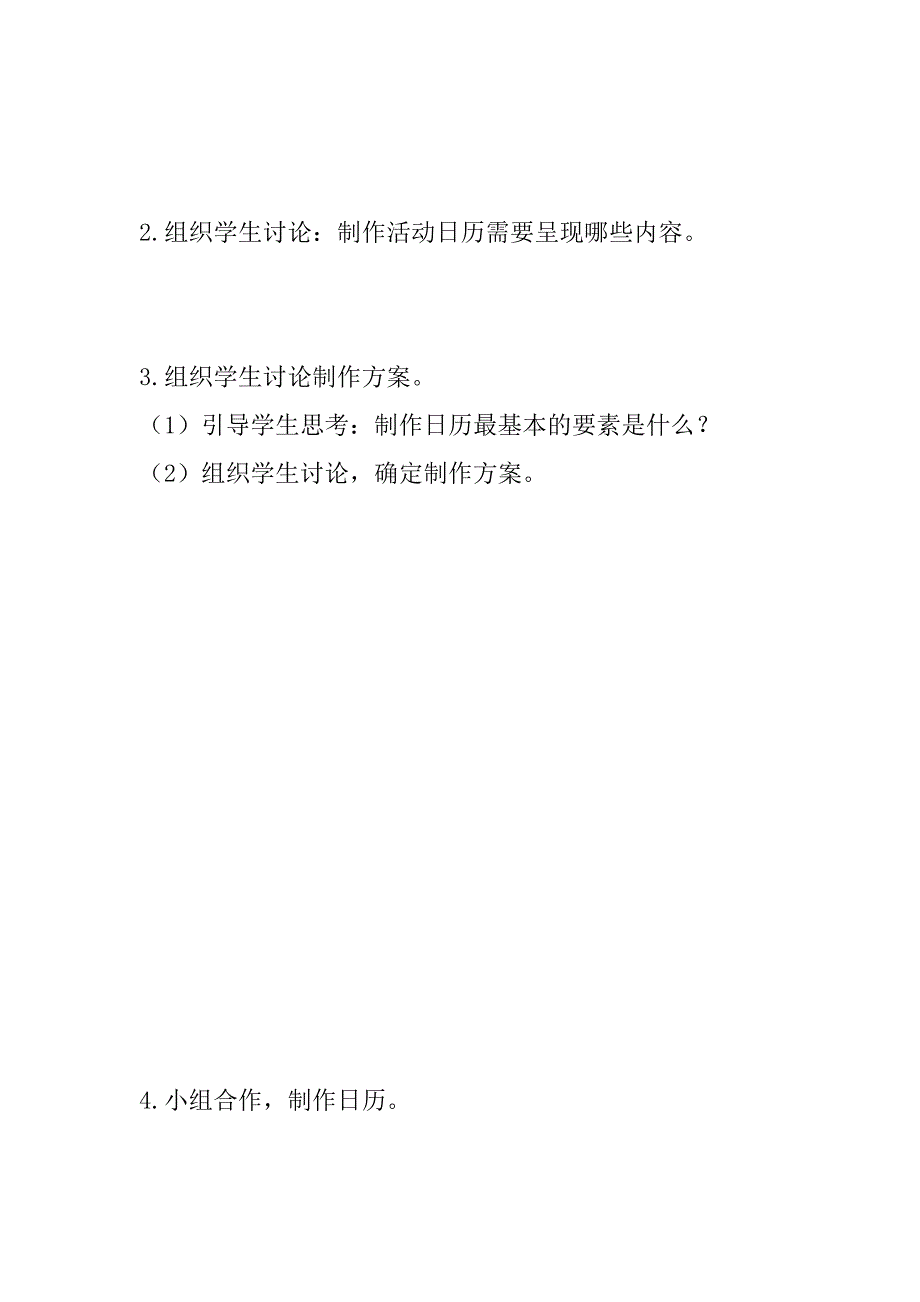 2.组织学生讨论：制作活动日历需要呈现哪些内容。

3.组织学生讨论制作方案。

（1）引导学生思考：制作日历最基本的要素是什么？

（2）组织学生讨论，确定制作方案。

4.小组合作，制作日历。